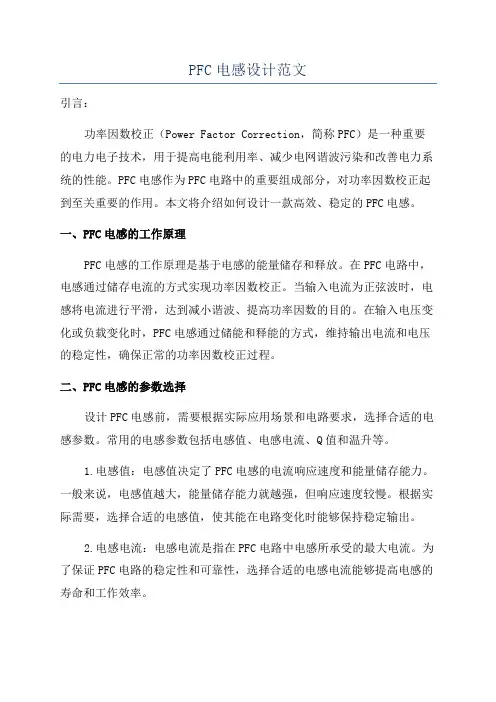 PFC 电感设计范文

引言：

功率因数校正（Power Factor Correction，简称 PFC）是一种重要的电力电子技术，用于提高电能利用率、减少电网谐波污染和改善电力系统的性能。PFC 电感作为 PFC 电路中的重要组成部分，对功率因数校正起到至关重要的作用。本文将介绍如何设计一款高效、稳定的 PFC 电感。

一、PFC 电感的工作原理

PFC 电感的工作原理是基于电感的能量储存和释放。在 PFC 电路中，电感通过储存电流的方式实现功率因数校正。当输入电流为正弦波时，电感将电流进行平滑，达到减小谐波、提高功率因数的目的。在输入电压变化或负载变化时，PFC 电感通过储能和释能的方式，维持输出电流和电压的稳定性，确保正常的功率因数校正过程。

二、PFC 电感的参数选择

设计 PFC 电感前，需要根据实际应用场景和电路要求，选择合适的电感参数。常用的电感参数包括电感值、电感电流、Q 值和温升等。

1.电感值：电感值决定了 PFC 电感的电流响应速度和能量储存能力。一般来说，电感值越大，能量储存能力就越强，但响应速度较慢。根据实际需要，选择合适的电感值，使其能在电路变化时能够保持稳定输出。

2.电感电流：电感电流是指在 PFC 电路中电感所承受的最大电流。为了保证 PFC 电路的稳定性和可靠性，选择合适的电感电流能够提高电感的寿命和工作效率。